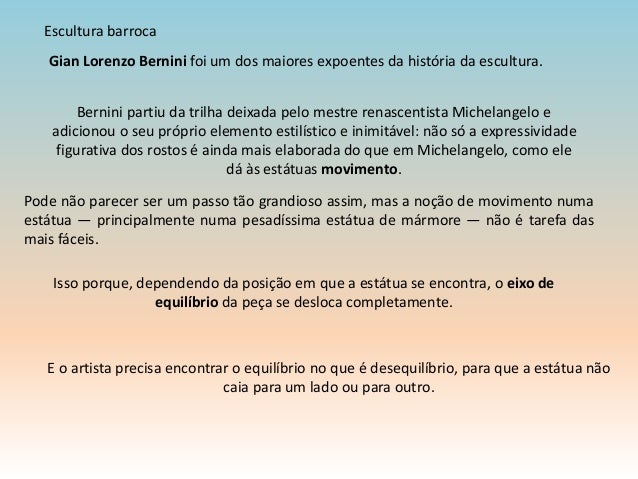 Escultura barroca

Gian Lorenzo Bernini foi um dos maiores expoentes da história da escultura.

Bernini partiu da trilha deixada pelo mestre renascentista Michelangelo e adicionou o seu próprio elemento estilístico e inimitável: não só a expressividade figurativa dos rostos é ainda mais elaborada do que em Michelangelo, como ele dá às estátuas movimento.

Pode não parecer ser um passo tão grandioso assim, mas a noção de movimento numa estátua — principalmente numa pesadíssima estátua de mármore — não é tarefa das mais fáceis.

Isso porque, dependendo da posição em que a estátua se encontra, o eixo de equilíbrio da peça se desloca completamente.

E o artista precisa encontrar o equilíbrio no que é desequilíbrio, para que a estátua não caia para um lado ou para outro.